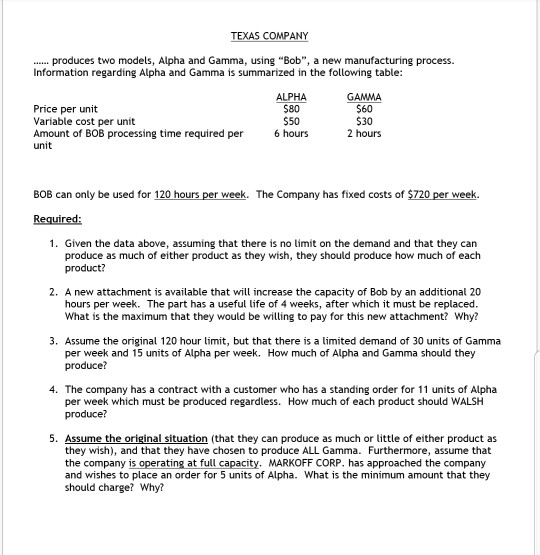 TEXAS COMPANY

...... produces two models, Alpha and Gamma, using "Bob", a new manufacturing process. Information regarding Alpha and Gamma is summarized in the following table:

| | ALPHA | GAMMA |
|---|---|---|
| Price per unit | \$80 | \$60 |
| Variable cost per unit | \$50 | \$30 |
| Amount of BOB processing time required per unit | 6 hours | 2 hours |

BOB can only be used for 120 hours per week. The Company has fixed costs of \$720 per week.

Required:

1. Given the data above, assuming that there is no limit on the demand and that they can produce as much of either product as they wish, they should produce how much of each product?

2. A new attachment is available that will increase the capacity of Bob by an additional 20 hours per week. The part has a useful life of 4 weeks, after which it must be replaced. What is the maximum that they would be willing to pay for this new attachment? Why?

3. Assume the original 120 hour limit, but that there is a limited demand of 30 units of Gamma per week and 15 units of Alpha per week. How much of Alpha and Gamma should they produce?

4. The company has a contract with a customer who has a standing order for 11 units of Alpha per week which must be produced regardless. How much of each product should WALSH produce?

5. Assume the original situation (that they can produce as much or little of either product as they wish), and that they have chosen to produce ALL Gamma. Furthermore, assume that the company is operating at full capacity. MARKOFF CORP. has approached the company and wishes to place an order for 5 units of Alpha. What is the minimum amount that they should charge? Why?